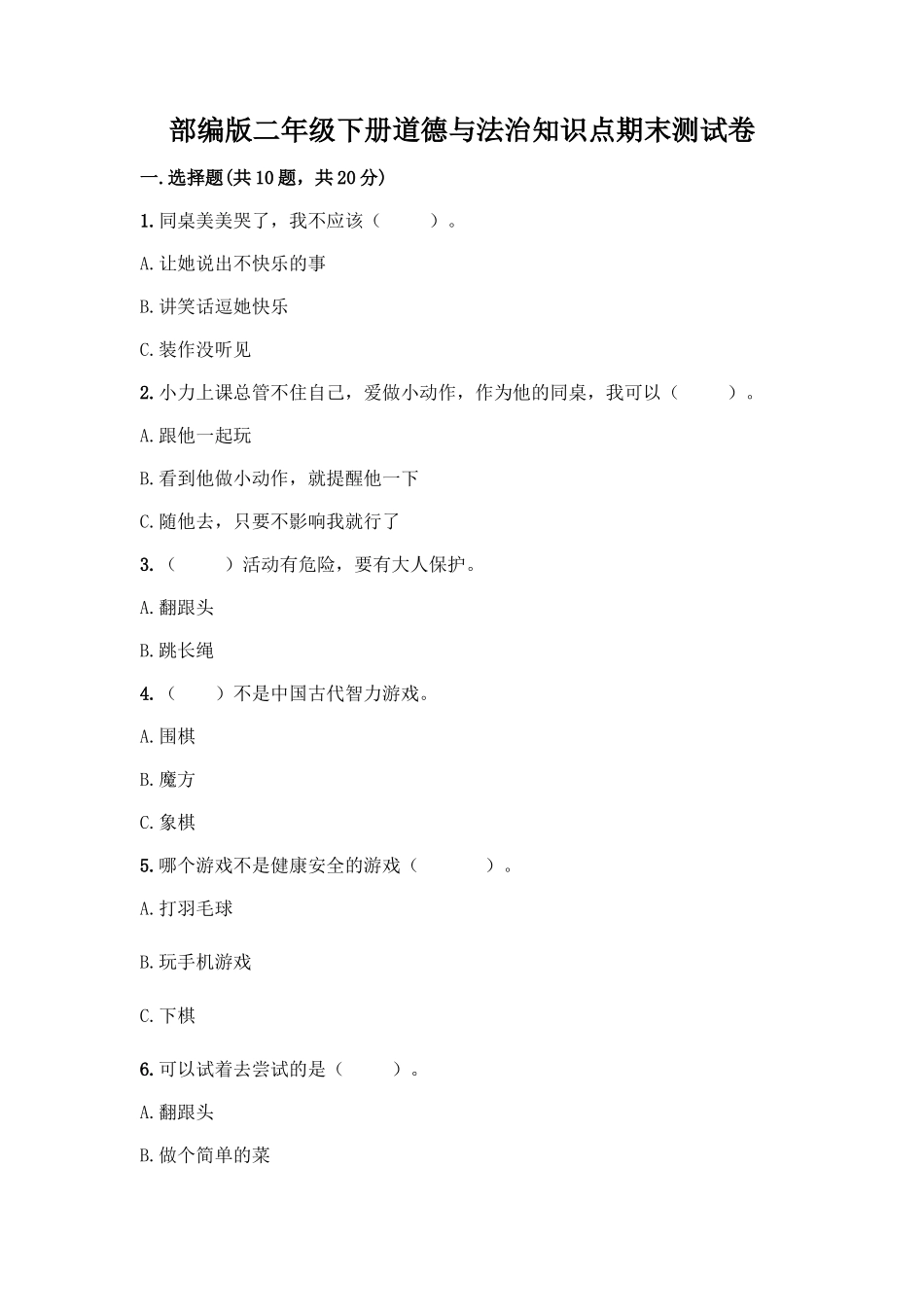 部编版二年级下册道德与法治知识点期末测试卷

一.选择题(共10题，共20分)

1.同桌美美哭了，我不应该（　　）。

A.让她说出不快乐的事

B.讲笑话逗她快乐

C.装作没听见

2.小力上课总管不住自己，爱做小动作，作为他的同桌，我可以（　　）。

A.跟他一起玩

B.看到他做小动作，就提醒他一下

C.随他去，只要不影响我就行了

3.（　　）活动有危险，要有大人保护。

A.翻跟头

B.跳长绳

4.（　　）不是中国古代智力游戏。

A.围棋

B.魔方

C.象棋

5.哪个游戏不是健康安全的游戏（　　）。

A.打羽毛球

B.玩手机游戏

C.下棋

6.可以试着去尝试的是（　　）。

A.翻跟头

B.做个简单的菜